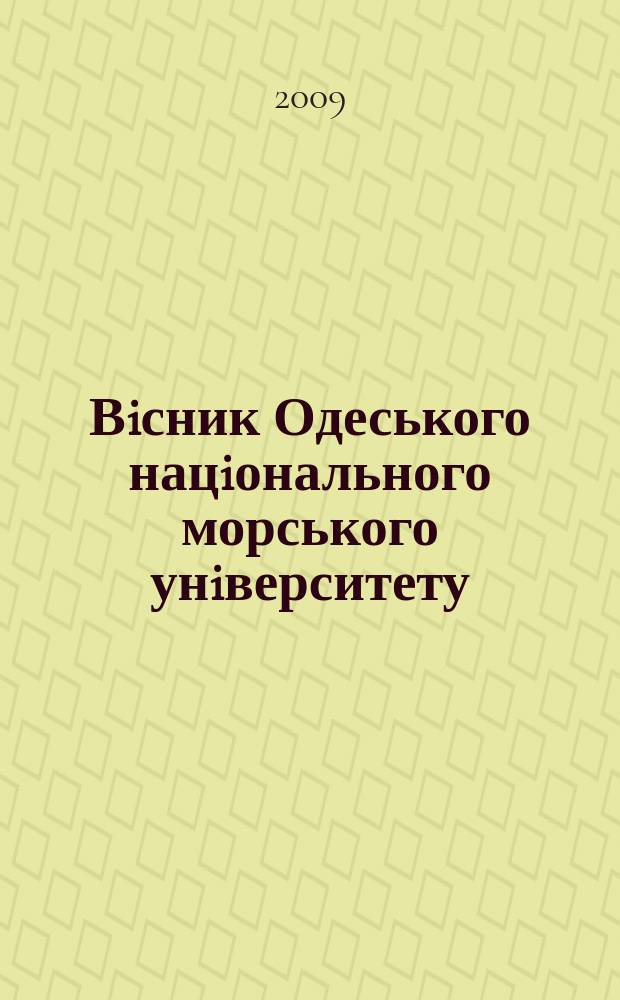 2009

Вісник Одеського національного морського університету